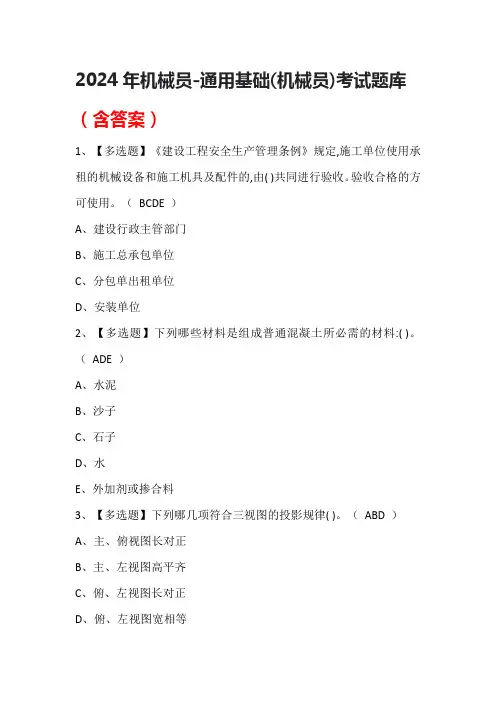 2024 年机械员-通用基础(机械员)考试题库

（含答案）

1、【多选题】《建设工程安全生产管理条例》规定,施工单位使用承租的机械设备和施工机具及配件的,由( )共同进行验收。验收合格的方可使用。（ BCDE ）

A、建设行政主管部门

B、施工总承包单位

C、分包单出租单位

D、安装单位

2、【多选题】下列哪些材料是组成普通混凝土所必需的材料:( )。（ ADE ）

A、水泥

B、沙子

C、石子

D、水

E、外加剂或掺合料

3、【多选题】下列哪几项符合三视图的投影规律( )。（ ABD ）

A、主、俯视图长对正

B、主、左视图高平齐

C、俯、左视图长对正

D、俯、左视图宽相等